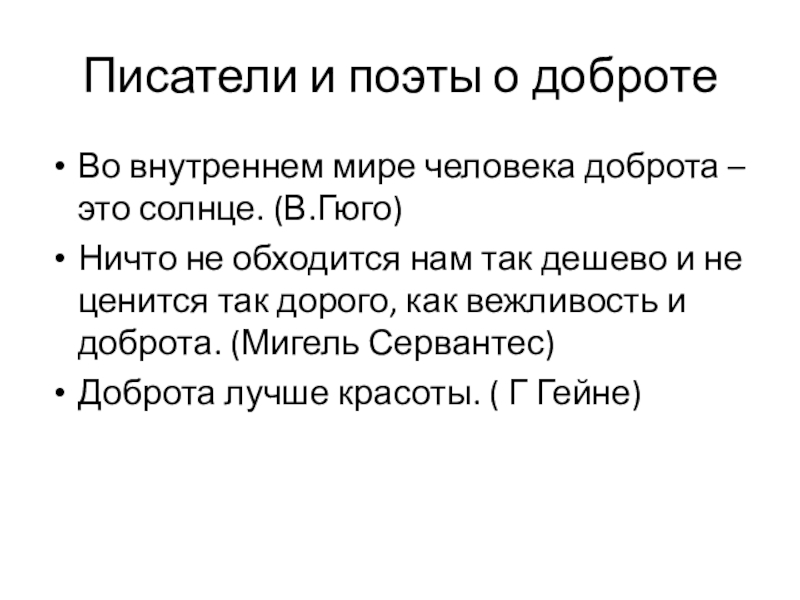 Писатели и поэты о доброте

• Во внутреннем мире человека доброта – это солнце. (В.Гюго)
• Ничто не обходится нам так дешево и не ценится так дорого, как вежливость и доброта. (Мигель Сервантес)
• Доброта лучше красоты. ( Г Гейне)